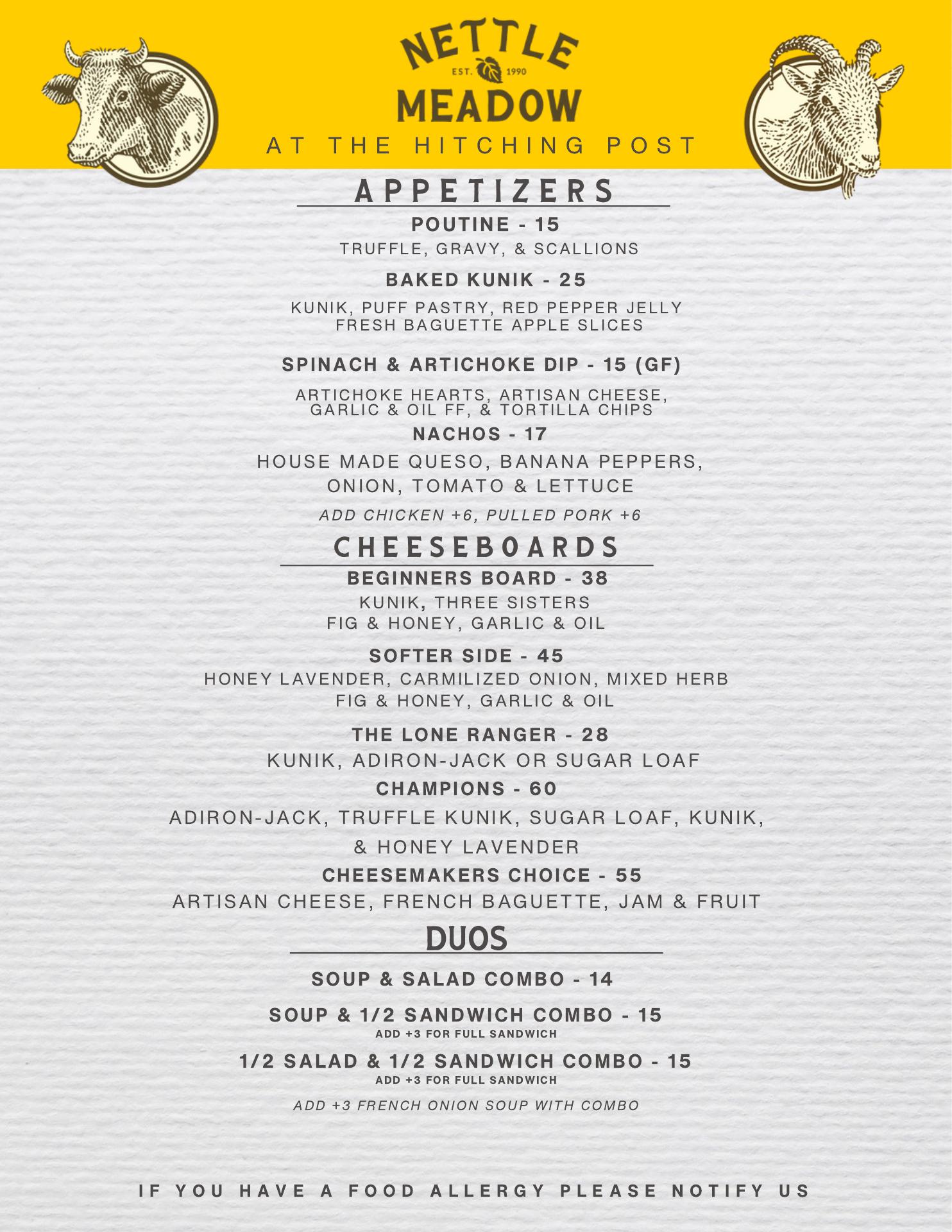 NETTLE
EST. 1990
MEADOW
AT THE HITCHING POST

APPETIZERS

POUTINE - 15
TRUFFLE, GRAVY, & SCALLIONS

BAKED KUNIK - 25
KUNIK, PUFF PASTRY, RED PEPPER JELLY
FRESH BAGUETTE APPLE SLICES

SPINACH & ARTICHOKE DIP - 15 (GF)
ARTICHOKE HEARTS, ARTISAN CHEESE,
GARLIC & OIL FF, & TORTILLA CHIPS

NACHOS - 17
HOUSE MADE QUESO, BANANA PEPPERS,
ONION, TOMATO & LETTUCE
ADD CHICKEN +6, PULLED PORK +6

CHEESEBOARDS

BEGINNERS BOARD - 38
KUNIK, THREE SISTERS
FIG & HONEY, GARLIC & OIL

SOFTER SIDE - 45
HONEY LAVENDER, CARMILIZED ONION, MIXED HERB
FIG & HONEY, GARLIC & OIL

THE LONE RANGER - 28
KUNIK, ADIRON-JACK OR SUGAR LOAF

CHAMPIONS - 60
ADIRON-JACK, TRUFFLE KUNIK, SUGAR LOAF, KUNIK,
& HONEY LAVENDER

CHEESEMAKERS CHOICE - 55
ARTISAN CHEESE, FRENCH BAGUETTE, JAM & FRUIT

DUOS

SOUP & SALAD COMBO - 14

SOUP & 1/2 SANDWICH COMBO - 15
ADD +3 FOR FULL SANDWICH

1/2 SALAD & 1/2 SANDWICH COMBO - 15
ADD +3 FOR FULL SANDWICH

ADD +3 FRENCH ONION SOUP WITH COMBO

IF YOU HAVE A FOOD ALLERGY PLEASE NOTIFY US